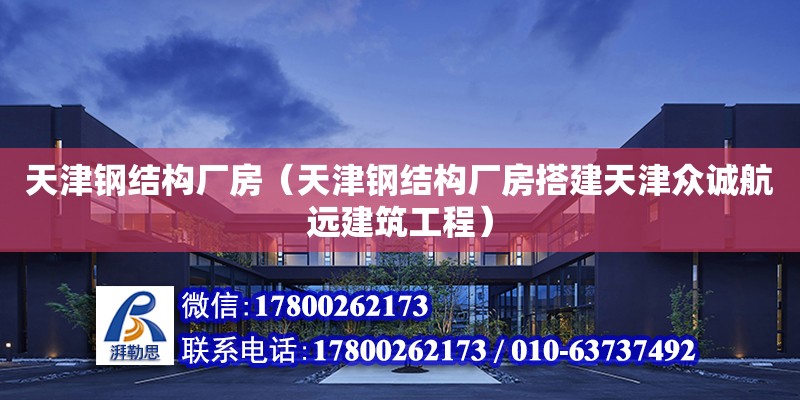 天津钢结构厂房（天津钢结构厂房搭建天津众诚航远建筑工程）

湃勒思

微信:17800262173

联系电话:17800262173 / 010-63737492